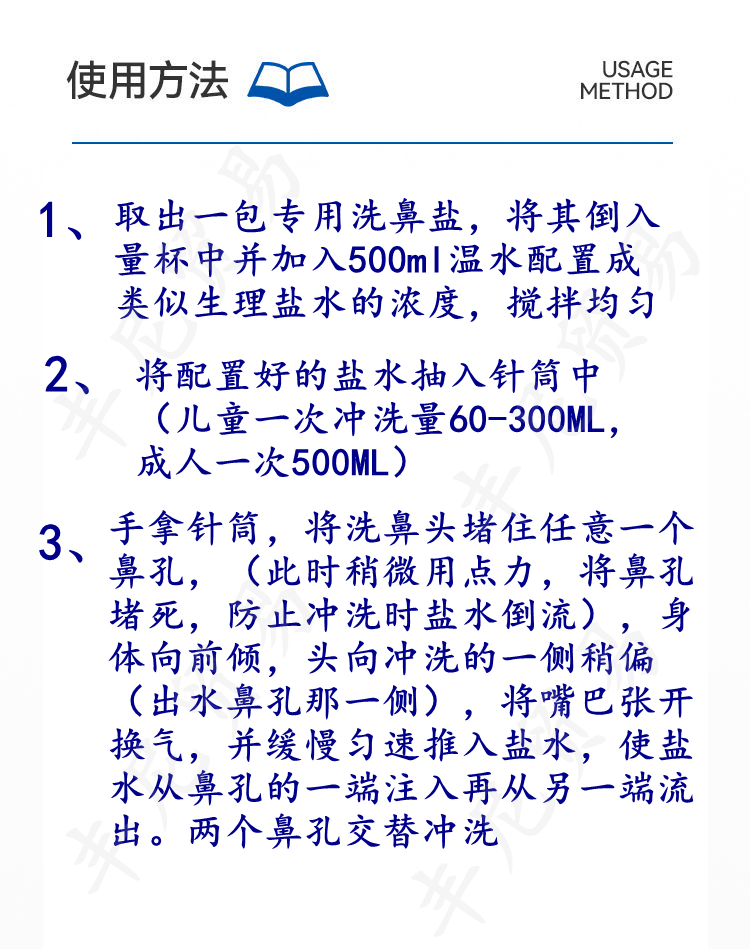 使用方法

USAGE
METHOD

1、取出一包专用洗鼻盐，将其倒入量杯中并加入500ml温水配置成类似生理盐水的浓度，搅拌均匀

2、将配置好的盐水抽入针筒中（儿童一次冲洗量60-300ML，成人一次500ML）

3、手拿针筒，将洗鼻头堵住任意一个鼻孔，（此时稍微用点力，将鼻孔堵死，防止冲洗时盐水倒流），身体向前倾，头向冲洗的一侧稍偏（出水鼻孔那一侧），将嘴巴张开换气，并缓慢匀速推入盐水，使盐水从鼻孔的一端注入再从另一端流出。两个鼻孔交替冲洗